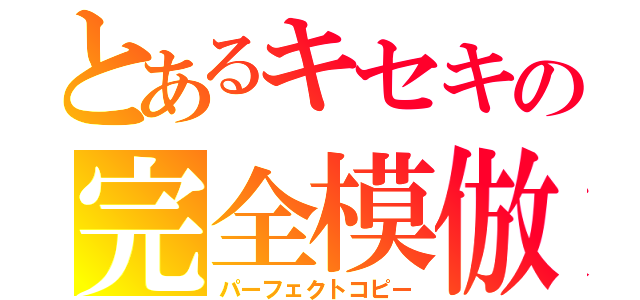 とあるキセキの
完全模倣
パーフェクトコピー